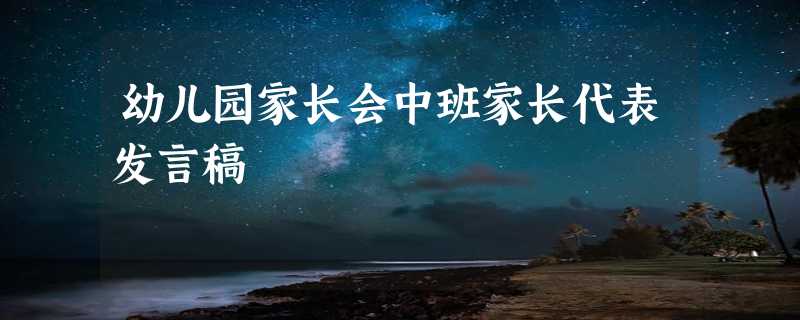 幼儿园家长会中班家长代表发言稿